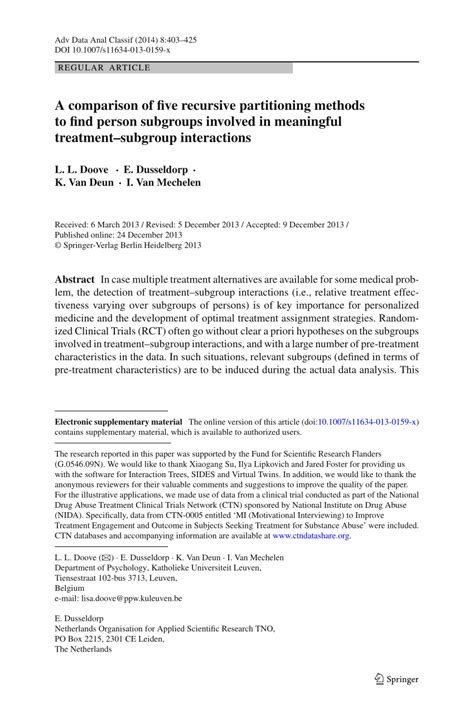 Adv Data Anal Classif (2014) 8:403–425
DOI 10.1007/s11634-013-0159-x

REGULAR ARTICLE

A comparison of five recursive partitioning methods to find person subgroups involved in meaningful treatment–subgroup interactions

L. L. Doove · E. Dusseldorp · K. Van Deun · I. Van Mechelen

Received: 6 March 2013 / Revised: 5 December 2013 / Accepted: 9 December 2013 / Published online: 24 December 2013
© Springer-Verlag Berlin Heidelberg 2013

Abstract In case multiple treatment alternatives are available for some medical problem, the detection of treatment–subgroup interactions (i.e., relative treatment effectiveness varying over subgroups of persons) is of key importance for personalized medicine and the development of optimal treatment assignment strategies. Randomized Clinical Trials (RCT) often go without clear a priori hypotheses on the subgroups involved in treatment–subgroup interactions, and with a large number of pre-treatment characteristics in the data. In such situations, relevant subgroups (defined in terms of pre-treatment characteristics) are to be induced during the actual data analysis. This

Electronic supplementary material The online version of this article (doi:10.1007/s11634-013-0159-x) contains supplementary material, which is available to authorized users.

The research reported in this paper was supported by the Fund for Scientific Research Flanders (G.0546.09N). We would like to thank Xiaogang Su, Ilya Lipkovich and Jared Foster for providing us with the software for Interaction Trees, SIDES and Virtual Twins. In addition, we would like to thank the anonymous reviewers for their valuable comments and suggestions to improve the quality of the paper. For the illustrative applications, we made use of data from a clinical trial conducted as part of the National Drug Abuse Treatment Clinical Trials Network (CTN) sponsored by National Institute on Drug Abuse (NIDA). Specifically, data from CTN-0005 entitled 'MI (Motivational Interviewing) to Improve Treatment Engagement and Outcome in Subjects Seeking Treatment for Substance Abuse' were included. CTN databases and accompanying information are available at www.ctndatashare.org.

L. L. Doove (✉) · E. Dusseldorp · K. Van Deun · I. Van Mechelen
Department of Psychology, Katholieke Universiteit Leuven,
Tiensestraat 102-bus 3713, Leuven,
Belgium
e-mail: lisa.doove@ppw.kuleuven.be

E. Dusseldorp
Netherlands Organisation for Applied Scientific Research TNO,
PO Box 2215, 2301 CE Leiden,
The Netherlands

Springer